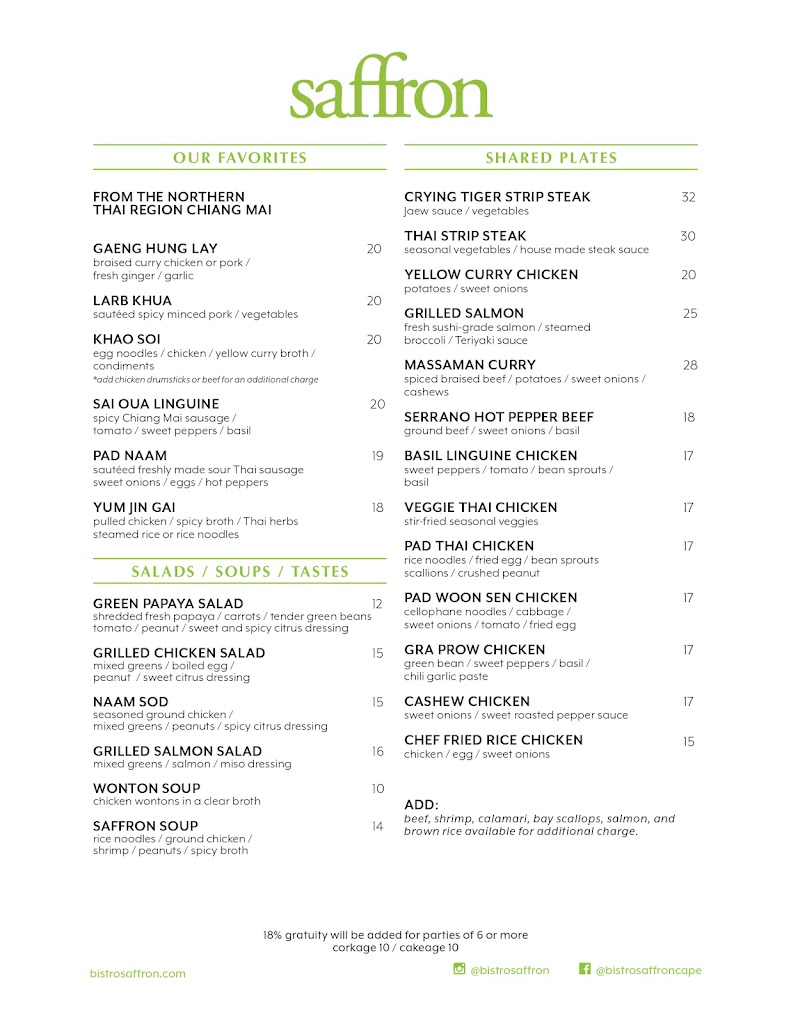 saffron

OUR FAVORITES

FROM THE NORTHERN THAI REGION CHIANG MAI

GAENG HUNG LAY 20
braised curry chicken or pork / fresh ginger / garlic

LARB KHUA 20
sautéed spicy minced pork / vegetables

KHAO SOI 20
egg noodles / chicken / yellow curry broth / condiments
*add chicken drumsticks or beef for an additional charge

SAI OUA LINGUINE 20
spicy Chiang Mai sausage / tomato / sweet peppers / basil

PAD NAAM 19
sautéed freshly made sour Thai sausage sweet onions / eggs / hot peppers

YUM JIN GAI 18
pulled chicken / spicy broth / Thai herbs steamed rice or rice noodles

SALADS / SOUPS / TASTES

GREEN PAPAYA SALAD 12
shredded fresh papaya / carrots / tender green beans tomato / peanut / sweet and spicy citrus dressing

GRILLED CHICKEN SALAD 15
mixed greens / boiled egg / peanut / sweet citrus dressing

NAAM SOD 15
seasoned ground chicken / mixed greens / peanuts / spicy citrus dressing

GRILLED SALMON SALAD 16
mixed greens / salmon / miso dressing

WONTON SOUP 10
chicken wontons in a clear broth

SAFFRON SOUP 14
rice noodles / ground chicken / shrimp / peanuts / spicy broth

SHARED PLATES

CRYING TIGER STRIP STEAK 32
Jaew sauce / vegetables

THAI STRIP STEAK 30
seasonal vegetables / house made steak sauce

YELLOW CURRY CHICKEN 20
potatoes / sweet onions

GRILLED SALMON 25
fresh sushi-grade salmon / steamed broccoli / Teriyaki sauce

MASSAMAN CURRY 28
spiced braised beef / potatoes / sweet onions / cashews

SERRANO HOT PEPPER BEEF 18
ground beef / sweet onions / basil

BASIL LINGUINE CHICKEN 17
sweet peppers / tomato / bean sprouts / basil

VEGGIE THAI CHICKEN 17
stir-fried seasonal veggies

PAD THAI CHICKEN 17
rice noodles / fried egg / bean sprouts scallions / crushed peanut

PAD WOON SEN CHICKEN 17
cellophane noodles / cabbage / sweet onions / tomato / fried egg

GRA PROW CHICKEN 17
green bean / sweet peppers / basil / chili garlic paste

CASHEW CHICKEN 17
sweet onions / sweet roasted pepper sauce

CHEF FRIED RICE CHICKEN 15
chicken / egg / sweet onions

ADD:
beef, shrimp, calamari, bay scallops, salmon, and brown rice available for additional charge.

18% gratuity will be added for parties of 6 or more
corkage 10 / cakeage 10

bistrosaffron.com

@bistrosaffron

@bistrosaffroncape